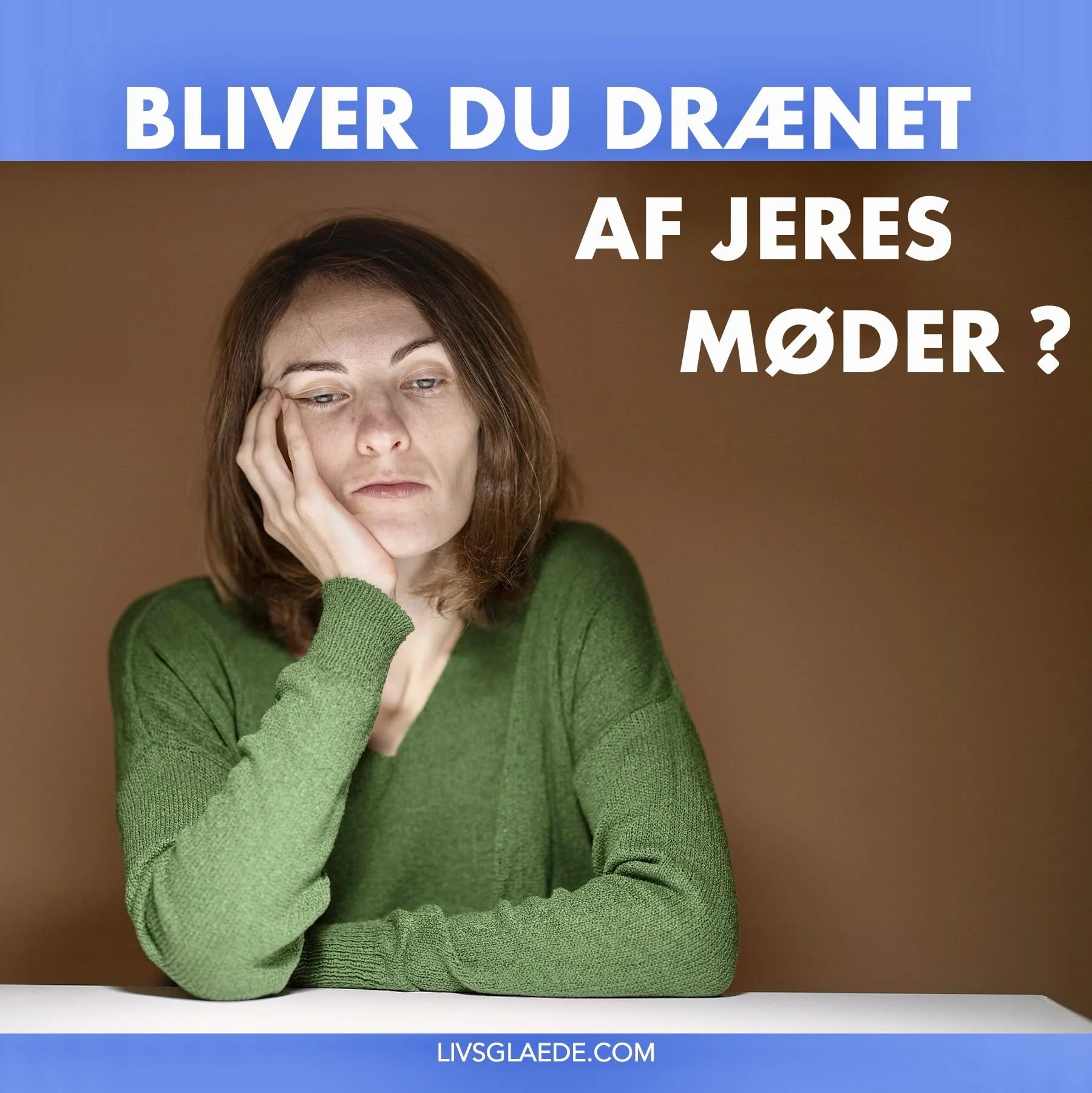 BLIVER DU DRÆNET

AF JERES MØDER ?

LIVSGLAEDE.COM